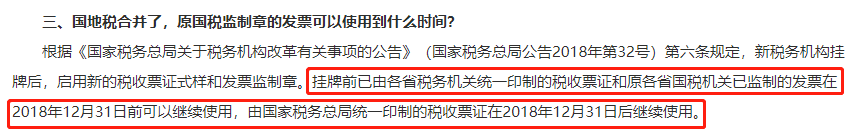 三、国地税合并了，原国税监制章的发票可以使用到什么时间？

根据《国家税务总局关于税务机构改革有关事项的公告》（国家税务总局公告2018年第32号）第六条规定，新税务机构挂牌后，启用新的税收票证式样和发票监制章。挂牌前已由各省税务机关统一印制的税收票证和原各省国税机关已监制的发票在2018年12月31日前可以继续使用，由国家税务总局统一印制的税收票证在2018年12月31日后继续使用。